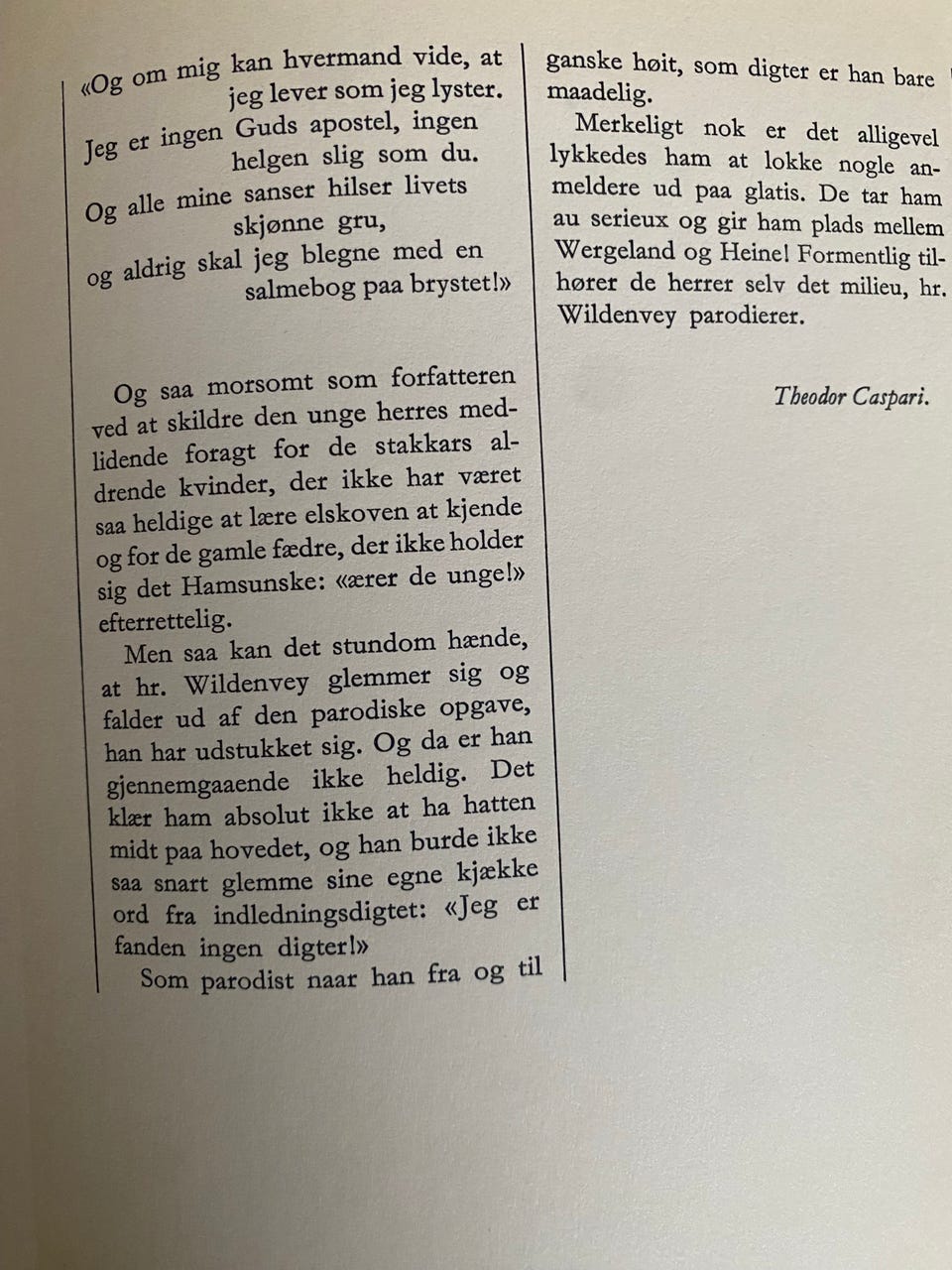 «Og om mig kan hvermand vide, at
jeg lever som jeg lyster.
Jeg er ingen Guds apostel, ingen
helgen slig som du.
Og alle mine sanser hilser livets
skjønne gru,
og aldrig skal jeg blegne med en
salmebog paa brystet!»

Og saa morsomt som forfatteren ved at skildre den unge herres medlidende foragt for de stakkars aldrende kvinder, der ikke har været saa heldige at lære elskoven at kjende og for de gamle fædre, der ikke holder sig det Hamsunske: «ærer de unge!» efterrettelig.

Men saa kan det stundom hænde, at hr. Wildenvey glemmer sig og falder ud af den parodiske opgave, han har udstukket sig. Og da er han gjennemgaaende ikke heldig. Det klær ham absolut ikke at ha hatten midt paa hovedet, og han burde ikke saa snart glemme sine egne kjække ord fra indledningsdigtet: «Jeg er fanden ingen digter!»

Som parodist naar han fra og til ganske høit, som digter er han bare maadelig.

Merkeligt nok er det alligevel lykkedes ham at lokke nogle anmeldere ud paa glatis. De tar ham au serieux og gir ham plads mellem Wergeland og Heine! Formentlig tilhører de herrer selv det milieu, hr. Wildenvey parodierer.

Theodor Caspari.